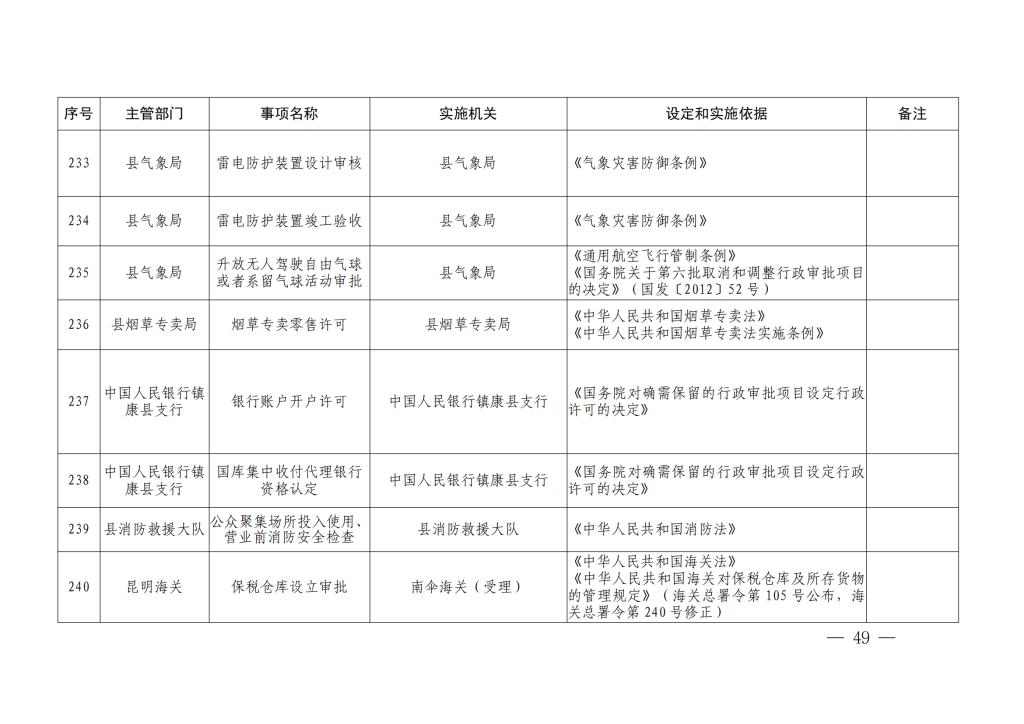 | 序号 | 主管部门 | 事项名称 | 实施机关 | 设定和实施依据 | 备注 |
|---|---|---|---|---|---|
| 233 | 县气象局 | 雷电防护装置设计审核 | 县气象局 | 《气象灾害防御条例》 | |
| 234 | 县气象局 | 雷电防护装置竣工验收 | 县气象局 | 《气象灾害防御条例》 | |
| 235 | 县气象局 | 升放无人驾驶自由气球或者系留气球活动审批 | 县气象局 | 《通用航空飞行管制条例》《国务院关于第六批取消和调整行政审批项目的决定》（国发〔2012〕52号） | |
| 236 | 县烟草专卖局 | 烟草专卖零售许可 | 县烟草专卖局 | 《中华人民共和国烟草专卖法》《中华人民共和国烟草专卖法实施条例》 | |
| 237 | 中国人民银行镇康县支行 | 银行账户开户许可 | 中国人民银行镇康县支行 | 《国务院对确需保留的行政审批项目设定行政许可的决定》 | |
| 238 | 中国人民银行镇康县支行 | 国库集中收付代理银行资格认定 | 中国人民银行镇康县支行 | 《国务院对确需保留的行政审批项目设定行政许可的决定》 | |
| 239 | 县消防救援大队 | 公众聚集场所投入使用、营业前消防安全检查 | 县消防救援大队 | 《中华人民共和国消防法》 | |
| 240 | 昆明海关 | 保税仓库设立审批 | 南伞海关（受理） | 《中华人民共和国海关法》《中华人民共和国海关对保税仓库及所存货物的管理规定》（海关总署令第105号公布，海关总署令第240号修正） | |

— 49 —